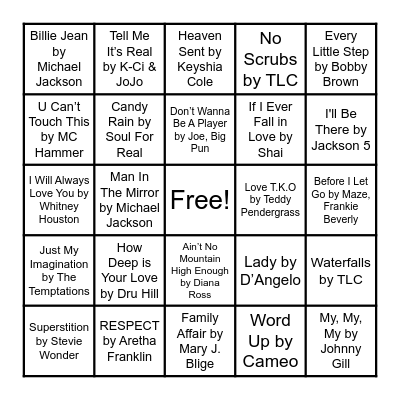 | | | | | |
|---|---|---|---|---|
| Billie Jean by Michael Jackson | Tell Me It's Real by K-Ci & JoJo | Heaven Sent by Keyshia Cole | No Scrubs by TLC | Every Little Step by Bobby Brown |
| U Can't Touch This by MC Hammer | Candy Rain by Soul For Real | Don't Wanna Be A Player by Joe, Big Pun | If I Ever Fall in Love by Shai | I'll Be There by Jackson 5 |
| I Will Always Love You by Whitney Houston | Man In The Mirror by Michael Jackson | Free! | Love T.K.O by Teddy Pendergrass | Before I Let Go by Maze, Frankie Beverly |
| Just My Imagination by The Temptations | How Deep is Your Love by Dru Hill | Ain't No Mountain High Enough by Diana Ross | Lady by D'Angelo | Waterfalls by TLC |
| Superstition by Stevie Wonder | RESPECT by Aretha Franklin | Family Affair by Mary J. Blige | Word Up by Cameo | My, My, My by Johnny Gill |